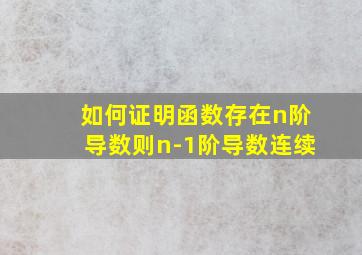 如何证明函数存在n阶导数则n-1阶导数连续